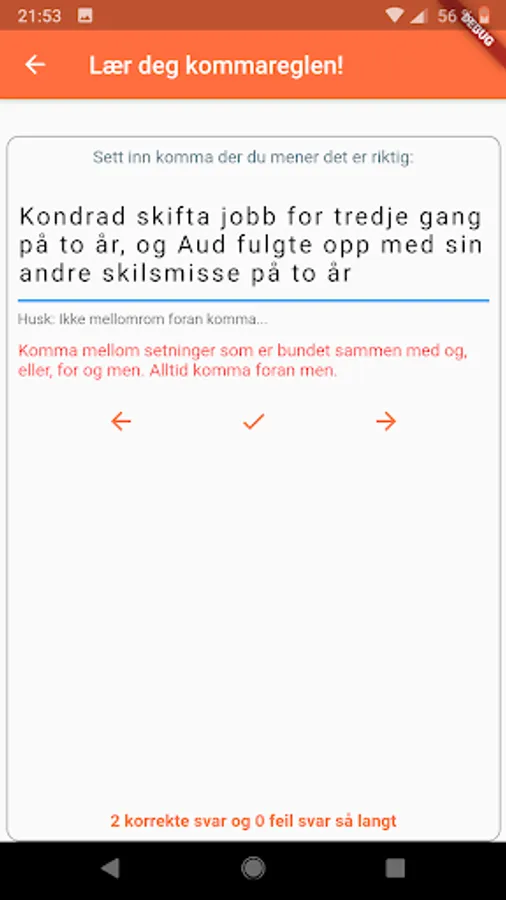 21:53 56 %

DEBUG

Lær deg kommareglen!

Sett inn komma der du mener det er riktig:

Kondrad skifta jobb for tredje gang på to år, og Aud fulgte opp med sin andre skilsmisse på to år

Husk: Ikke mellomrom foran komma...

Komma mellom setninger som er bundet sammen med og, eller, for og men. Alltid komma foran men.

2 korrekte svar og 0 feil svar så langt